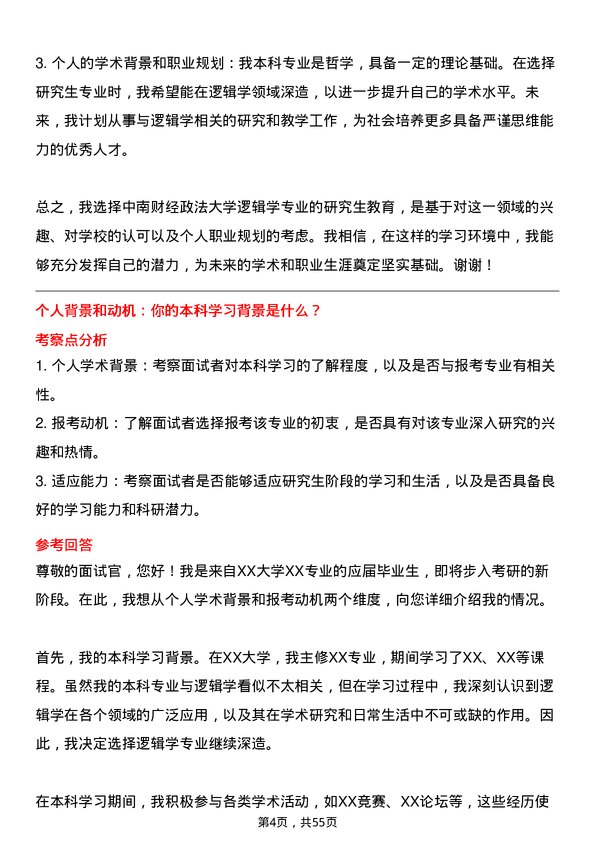 3. 个人的学术背景和职业规划：我本科专业是哲学，具备一定的理论基础。在选择研究生专业时，我希望能在逻辑学领域深造，以进一步提升自己的学术水平。未来，我计划从事与逻辑学相关的研究和教学工作，为社会培养更多具备严谨思维能力的优秀人才。

总之，我选择中南财经政法大学逻辑学专业的研究生教育，是基于对这一领域的兴趣、对学校的认可以及个人职业规划的考虑。我相信，在这样的学习环境中，我能够充分发挥自己的潜力，为未来的学术和职业生涯奠定坚实基础。谢谢！

个人背景和动机：你的本科学习背景是什么？

考察点分析

1. 个人学术背景：考察面试者对本科学习的了解程度，以及是否与报考专业有相关性。

2. 报考动机：了解面试者选择报考该专业的初衷，是否具有对该专业深入研究的兴趣和热情。

3. 适应能力：考察面试者是否能够适应研究生阶段的学习和生活，以及是否具备良好的学习能力和科研潜力。

参考回答

尊敬的面试官，您好！我是来自XX大学XX专业的应届毕业生，即将步入考研的新阶段。在此，我想从个人学术背景和报考动机两个维度，向您详细介绍我的情况。

首先，我的本科学习背景。在XX大学，我主修XX专业，期间学习了XX、XX等课程。虽然我的本科专业与逻辑学看似不太相关，但在学习过程中，我深刻认识到逻辑学在各个领域的广泛应用，以及其在学术研究和日常生活中不可或缺的作用。因此，我决定选择逻辑学专业继续深造。

在本科学习期间，我积极参与各类学术活动，如XX竞赛、XX论坛等，这些经历使

第4页，共55页